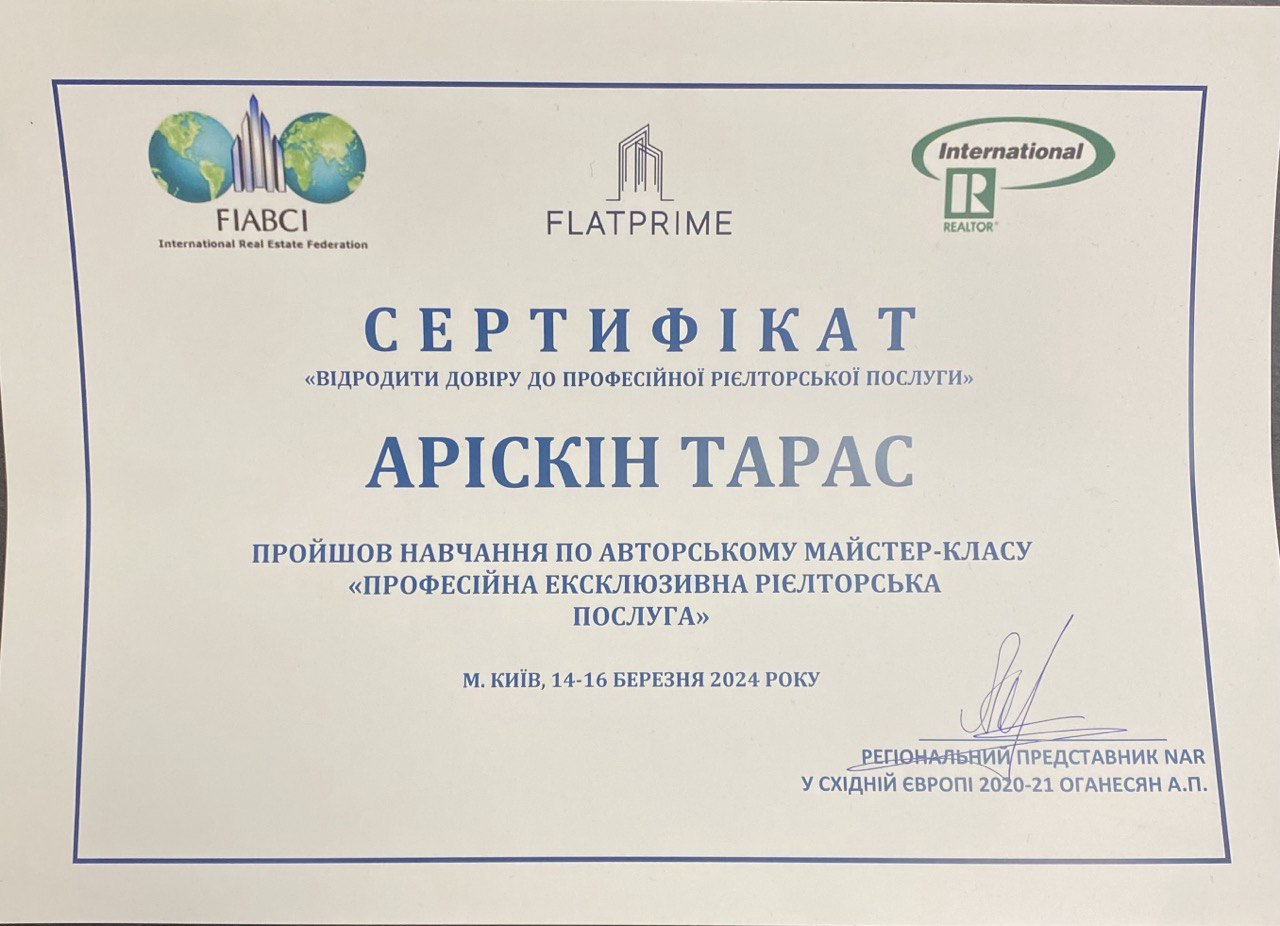 FIABCI
International Real Estate Federation

FLATPRIME

International
R
REALTOR®

СЕРТИФІКАТ
«ВІДРОДИТИ ДОВІРУ ДО ПРОФЕСІЙНОЇ РІЄЛТОРСЬКОЇ ПОСЛУГИ»

АРІСКІН ТАРАС

ПРОЙШОВ НАВЧАННЯ ПО АВТОРСЬКОМУ МАЙСТЕР-КЛАСУ «ПРОФЕСІЙНА ЕКСКЛЮЗИВНА РІЄЛТОРСЬКА ПОСЛУГА»

М. КИЇВ, 14-16 БЕРЕЗНЯ 2024 РОКУ

РЕГІОНАЛЬНИЙ ПРЕДСТАВНИК NAR
У СХІДНІЙ ЄВРОПІ 2020-21 ОГАНЕСЯН А.П.